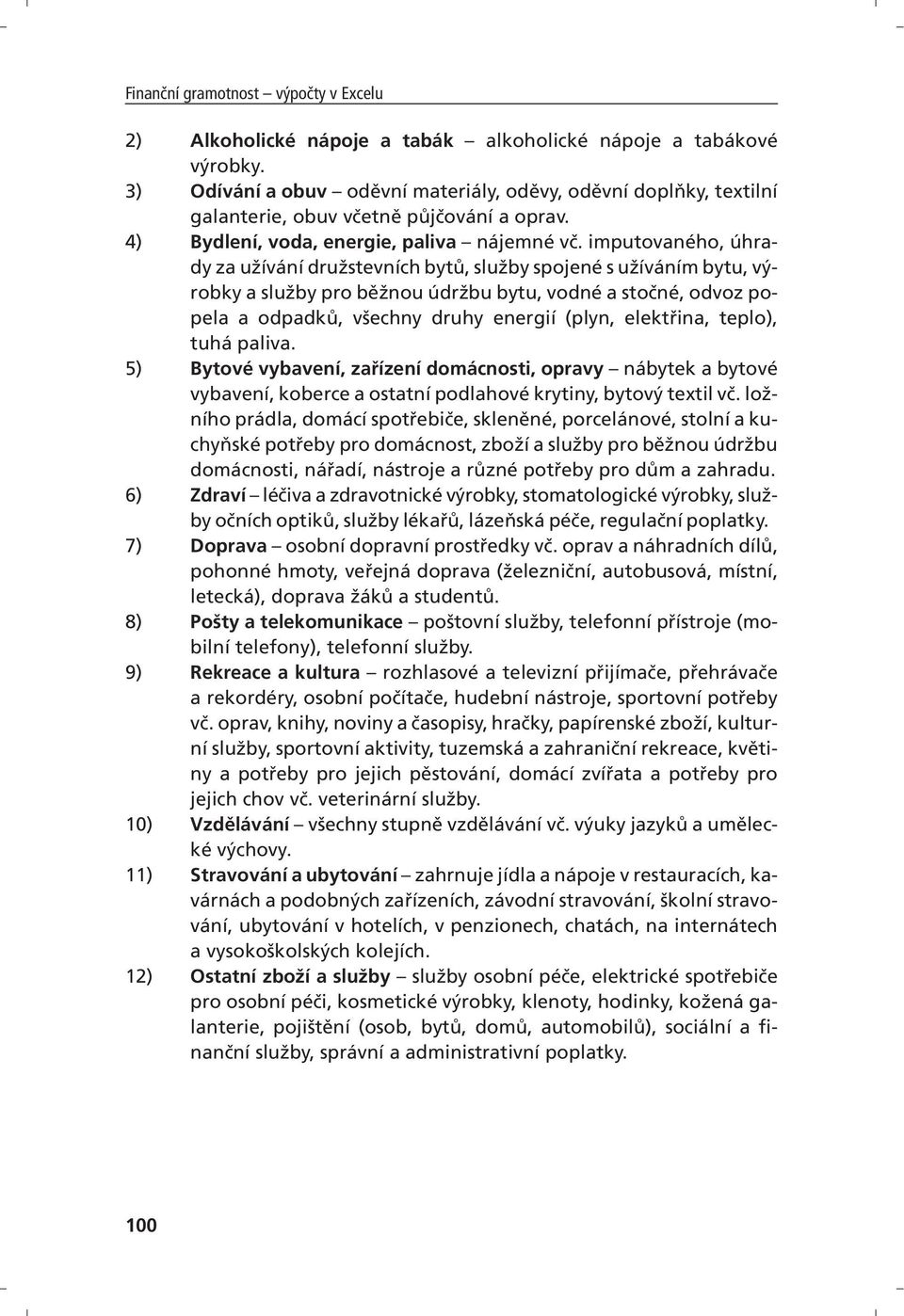 Finanční gramotnost – výpočty v Excelu

2) Alkoholické nápoje a tabák alkoholické nápoje a tabákové výrobky.
3) Odívání a obuv – oděvní materiály, oděvy, oděvní doplňky, textilní galanterie, obuv včetně půjčování a oprav.
4) Bydlení, voda, energie, paliva – nájemné vč. imputovaného, úhrady za užívání družstevních bytů, služby spojené s užíváním bytu, výrobky a služby pro běžnou údržbu bytu, vodné a stočné, odvoz popela a odpadků, všechny druhy energií (plyn, elektřina, teplo), tuhá paliva.
5) Bytové vybavení, zařízení domácnosti, opravy – nábytek a bytové vybavení, koberce a ostatní podlahové krytiny, bytový textil vč. ložního prádla, domácí spotřebiče, skleněné, porcelánové, stolní a kuchyňské potřeby pro domácnost, zboží a služby pro běžnou údržbu domácnosti, nářadí, nástroje a různé potřeby pro dům a zahradu.
6) Zdraví – léčiva a zdravotnické výrobky, stomatologické výrobky, služby očních optiků, služby lékařů, lázeňská péče, regulační poplatky.
7) Doprava – osobní dopravní prostředky vč. oprav a náhradních dílů, pohonné hmoty, veřejná doprava (železniční, autobusová, místní, letecká), doprava žáků a studentů.
8) Pošty a telekomunikace – poštovní služby, telefonní přístroje (mobilní telefony), telefonní služby.
9) Rekreace a kultura – rozhlasové a televizní přijímače, přehrávače a rekordéry, osobní počítače, hudební nástroje, sportovní potřeby vč. oprav, knihy, noviny a časopisy, hračky, papírenské zboží, kulturní služby, sportovní aktivity, tuzemská a zahraniční rekreace, květiny a potřeby pro jejich pěstování, domácí zvířata a potřeby pro jejich chov vč. veterinární služby.
10) Vzdělávání – všechny stupně vzdělávání vč. výuky jazyků a umělecké výchovy.
11) Stravování a ubytování – zahrnuje jídla a nápoje v restauracích, kavárnách a podobných zařízeních, závodní stravování, školní stravování, ubytování v hotelích, v penzionech, chatách, na internátech a vysokoškolských kolejích.
12) Ostatní zboží a služby – služby osobní péče, elektrické spotřebiče pro osobní péči, kosmetické výrobky, klenoty, hodinky, kožená galanterie, pojištění (osob, bytů, domů, automobilů), sociální a finanční služby, správní a administrativní poplatky.

100